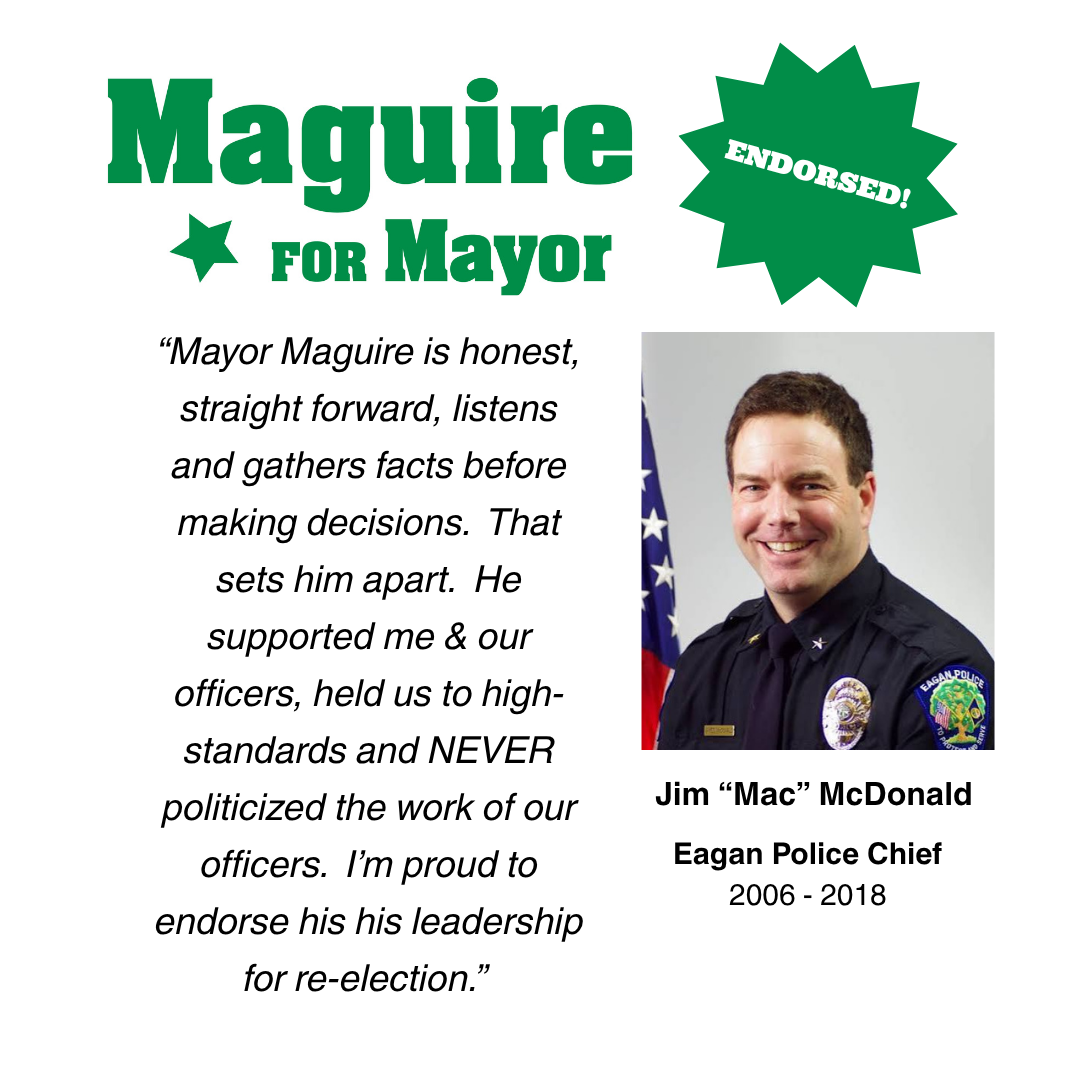 Maguire
FOR Mayor

ENDORSED!

"Mayor Maguire is honest, straight forward, listens and gathers facts before making decisions. That sets him apart. He supported me & our officers, held us to high-standards and NEVER politicized the work of our officers. I'm proud to endorse his his leadership for re-election."

Jim "Mac" McDonald

Eagan Police Chief
2006 - 2018